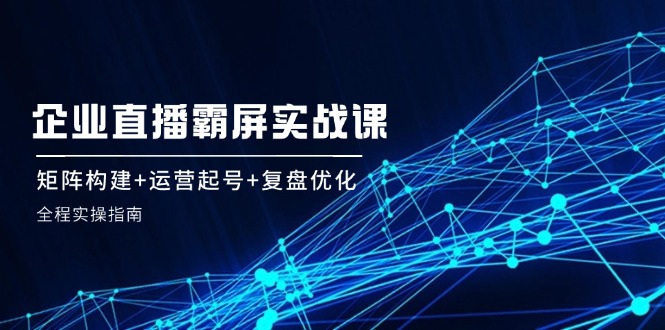 企业直播霸屏实战课

矩阵构建+运营起号+复盘优化

全程实操指南